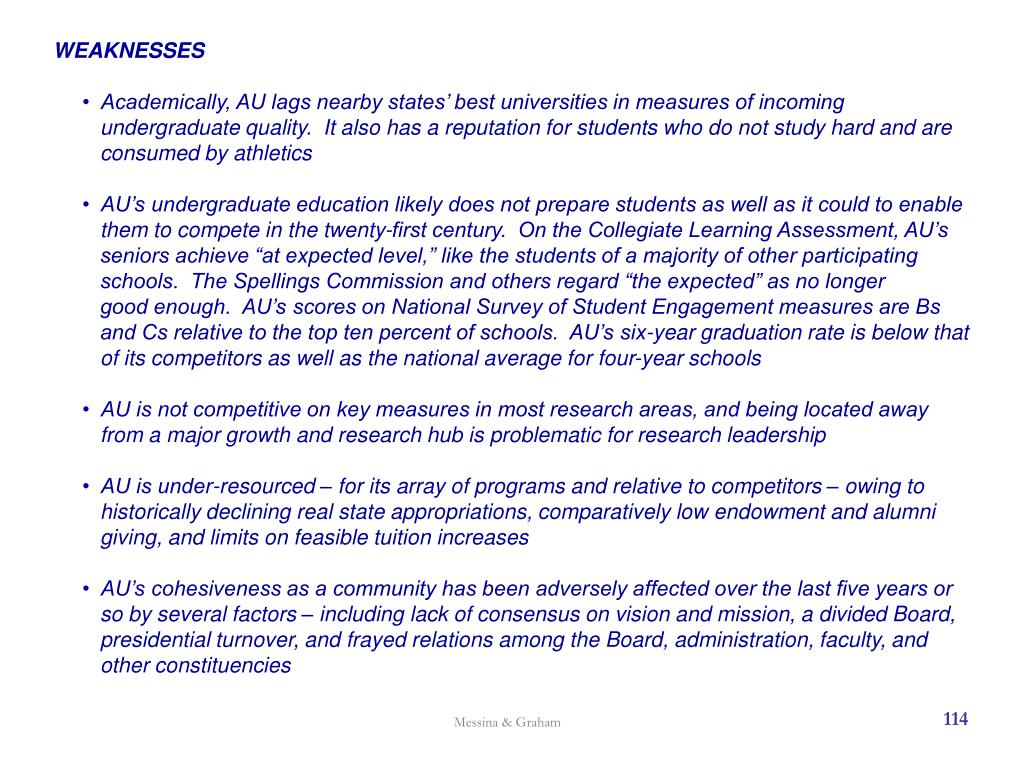 WEAKNESSES

• Academically, AU lags nearby states' best universities in measures of incoming undergraduate quality. It also has a reputation for students who do not study hard and are consumed by athletics

• AU's undergraduate education likely does not prepare students as well as it could to enable them to compete in the twenty-first century. On the Collegiate Learning Assessment, AU's seniors achieve "at expected level," like the students of a majority of other participating schools. The Spellings Commission and others regard "the expected" as no longer good enough. AU's scores on National Survey of Student Engagement measures are Bs and Cs relative to the top ten percent of schools. AU's six-year graduation rate is below that of its competitors as well as the national average for four-year schools

• AU is not competitive on key measures in most research areas, and being located away from a major growth and research hub is problematic for research leadership

• AU is under-resourced – for its array of programs and relative to competitors – owing to historically declining real state appropriations, comparatively low endowment and alumni giving, and limits on feasible tuition increases

• AU's cohesiveness as a community has been adversely affected over the last five years or so by several factors – including lack of consensus on vision and mission, a divided Board, presidential turnover, and frayed relations among the Board, administration, faculty, and other constituencies

Messina & Graham

114